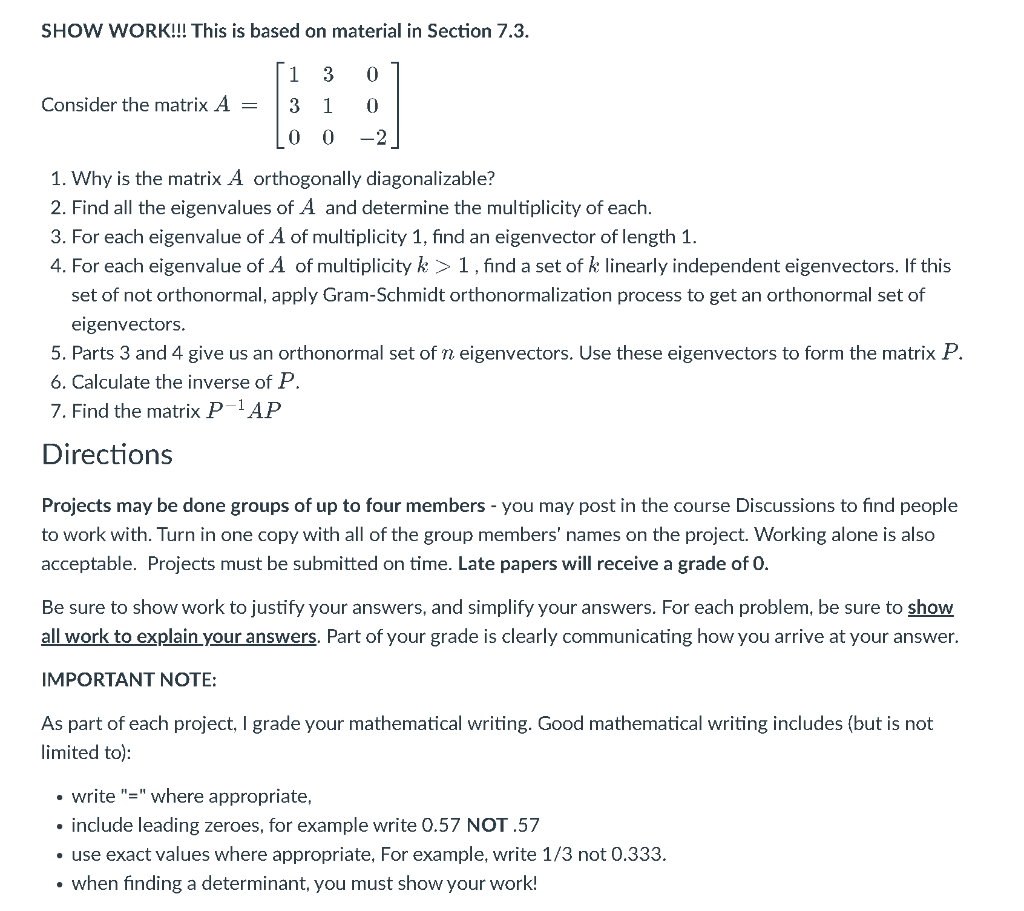 SHOW WORK!!! This is based on material in Section 7.3.

Consider the matrix $A = \begin{bmatrix} 1 & 3 & 0 \\ 3 & 1 & 0 \\ 0 & 0 & -2 \end{bmatrix}$

1. Why is the matrix $A$ orthogonally diagonalizable?
2. Find all the eigenvalues of $A$ and determine the multiplicity of each.
3. For each eigenvalue of $A$ of multiplicity 1, find an eigenvector of length 1.
4. For each eigenvalue of $A$ of multiplicity $k > 1$, find a set of $k$ linearly independent eigenvectors. If this set of not orthonormal, apply Gram-Schmidt orthonormalization process to get an orthonormal set of eigenvectors.
5. Parts 3 and 4 give us an orthonormal set of $n$ eigenvectors. Use these eigenvectors to form the matrix $P$.
6. Calculate the inverse of $P$.
7. Find the matrix $P^{-1}AP$

Directions

Projects may be done groups of up to four members - you may post in the course Discussions to find people to work with. Turn in one copy with all of the group members' names on the project. Working alone is also acceptable. Projects must be submitted on time. Late papers will receive a grade of 0.

Be sure to show work to justify your answers, and simplify your answers. For each problem, be sure to show all work to explain your answers. Part of your grade is clearly communicating how you arrive at your answer.

IMPORTANT NOTE:

As part of each project, I grade your mathematical writing. Good mathematical writing includes (but is not limited to):

• write "=" where appropriate,
• include leading zeroes, for example write 0.57 NOT .57
• use exact values where appropriate, For example, write 1/3 not 0.333.
• when finding a determinant, you must show your work!